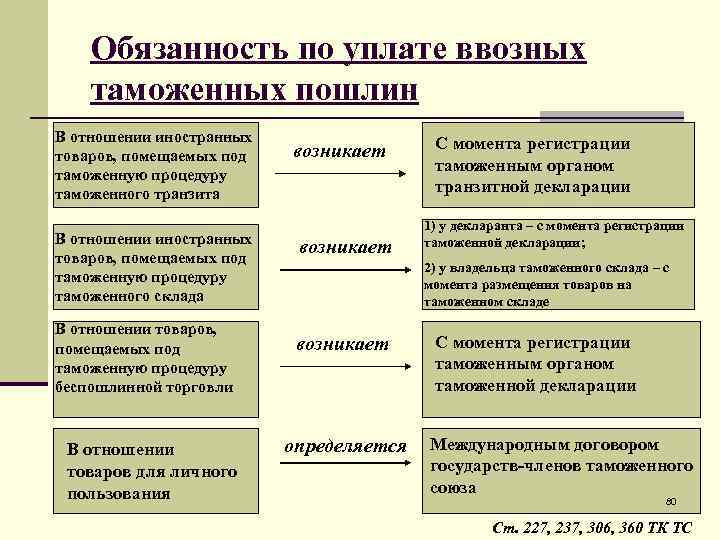 Обязанность по уплате ввозных таможенных пошлин

В отношении иностранных товаров, помещаемых под таможенную процедуру таможенного транзита

возникает

С момента регистрации таможенным органом транзитной декларации

В отношении иностранных товаров, помещаемых под таможенную процедуру таможенного склада

возникает

1) у декларанта – с момента регистрации таможенной декларации;

2) у владельца таможенного склада – с момента размещения товаров на таможенном складе

В отношении товаров, помещаемых под таможенную процедуру беспошлинной торговли

возникает

С момента регистрации таможенным органом таможенной декларации

В отношении товаров для личного пользования

определяется

Международным договором государств-членов таможенного союза

80

Ст. 227, 237, 306, 360 ТК ТС